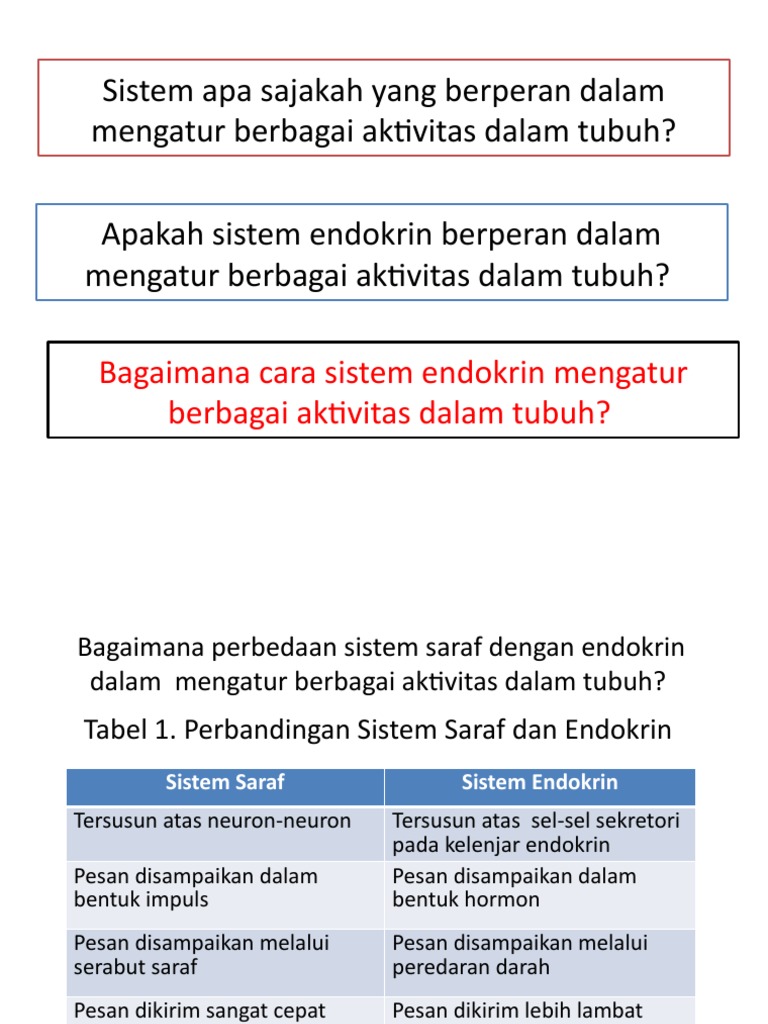 Sistem apa sajakah yang berperan dalam mengatur berbagai aktivitas dalam tubuh?

Apakah sistem endokrin berperan dalam mengatur berbagai aktivitas dalam tubuh?

Bagaimana cara sistem endokrin mengatur berbagai aktivitas dalam tubuh?

Bagaimana perbedaan sistem saraf dengan endokrin dalam mengatur berbagai aktivitas dalam tubuh?

Tabel 1. Perbandingan Sistem Saraf dan Endokrin

| Sistem Saraf | Sistem Endokrin |
|---|---|
| Tersusun atas neuron-neuron | Tersusun atas sel-sel sekretori pada kelenjar endokrin |
| Pesan disampaikan dalam bentuk impuls | Pesan disampaikan dalam bentuk hormon |
| Pesan disampaikan melalui serabut saraf | Pesan disampaikan melalui peredaran darah |
| Pesan dikirim sangat cepat | Pesan dikirim lebih lambat |